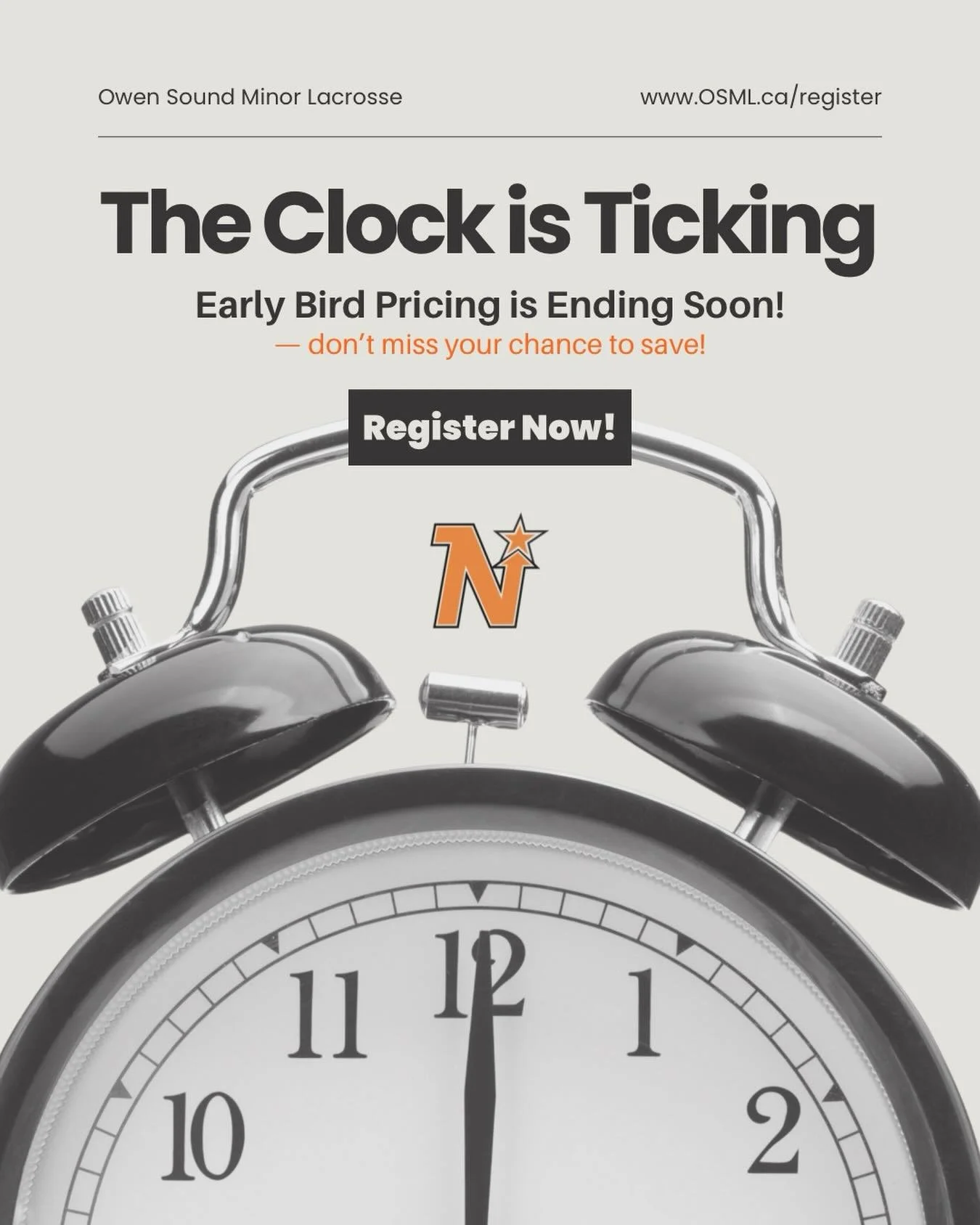 Owen Sound Minor Lacrosse

www.OSML.ca/register

The Clock is Ticking

Early Bird Pricing is Ending Soon!
— don't miss your chance to save!

Register Now!

N

11 12 1
10 2